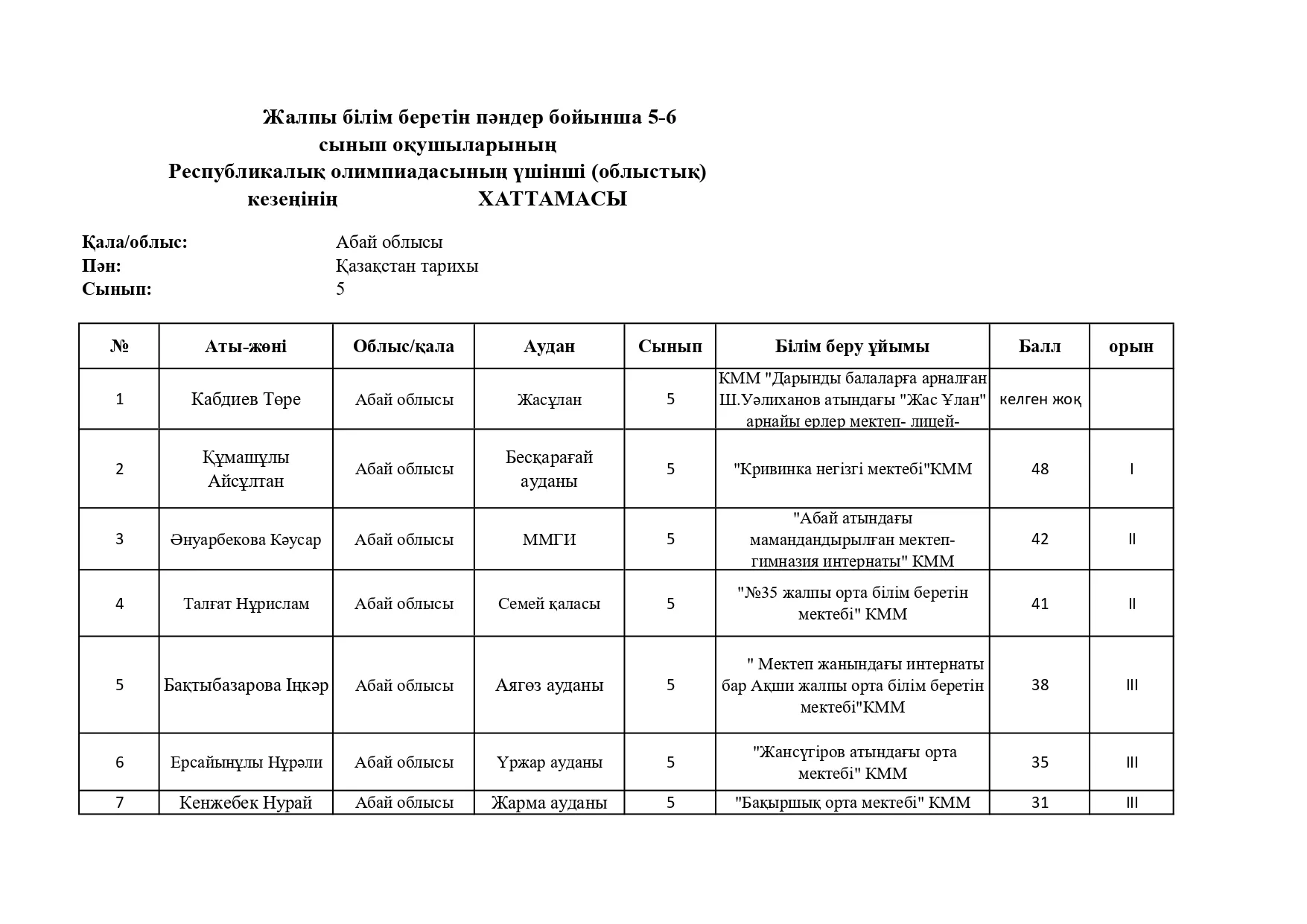 Жалпы білім беретін пәндер бойынша 5-6 сынып оқушыларының Республикалық олимпиадасының үшінші (облыстық) кезеңінің ХАТТАМАСЫ

Қала/облыс: Абай облысы
Пән: Қазақстан тарихы
Сынып: 5

| № | Аты-жөні | Облыс/қала | Аудан | Сынып | Білім беру ұйымы | Балл | орын |
|---|---|---|---|---|---|---|---|
| 1 | Кабдиев Төре | Абай облысы | Жасұлан | 5 | КММ "Дарынды балаларға арналған Ш.Уәлиханов атындағы "Жас Ұлан" арнайы ерлер мектеп- лицей- | келген жоқ | |
| 2 | Құмашұлы Айсұлтан | Абай облысы | Бесқарағай ауданы | 5 | "Кривинка негізгі мектебі"КММ | 48 | I |
| 3 | Әнуарбекова Кәусар | Абай облысы | ММГИ | 5 | "Абай атындағы мамандандырылған мектеп-гимназия интернаты" КММ | 42 | II |
| 4 | Талғат Нұрислам | Абай облысы | Семей қаласы | 5 | "№35 жалпы орта білім беретін мектебі" КММ | 41 | II |
| 5 | Бақтыбазарова Іңкәр | Абай облысы | Аягөз ауданы | 5 | " Мектеп жанындағы интернаты бар Ақши жалпы орта білім беретін мектебі"КММ | 38 | III |
| 6 | Ерсайынұлы Нұрәли | Абай облысы | Үржар ауданы | 5 | "Жансүгіров атындағы орта мектебі" КММ | 35 | III |
| 7 | Кенжебек Нурай | Абай облысы | Жарма ауданы | 5 | "Бақыршық орта мектебі" КММ | 31 | III |